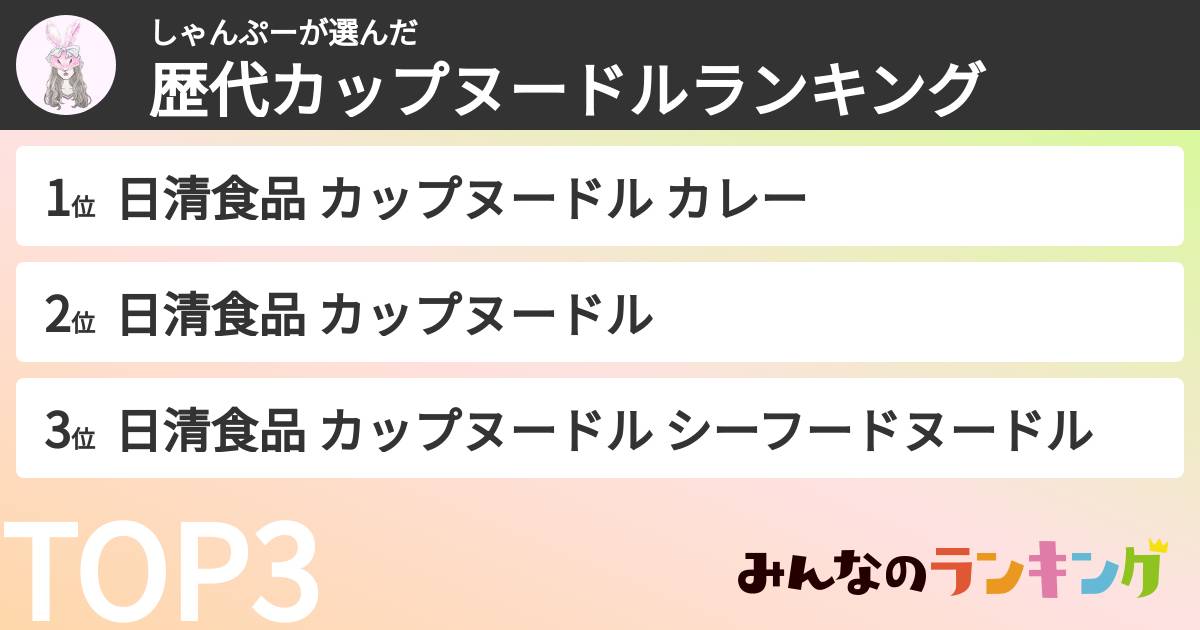 しゃんぷーが選んだ
歴代カップヌードルランキング

1位 日清食品 カップヌードル カレー

2位 日清食品 カップヌードル

3位 日清食品 カップヌードル シーフードヌードル

TOP3

みんなのランキング